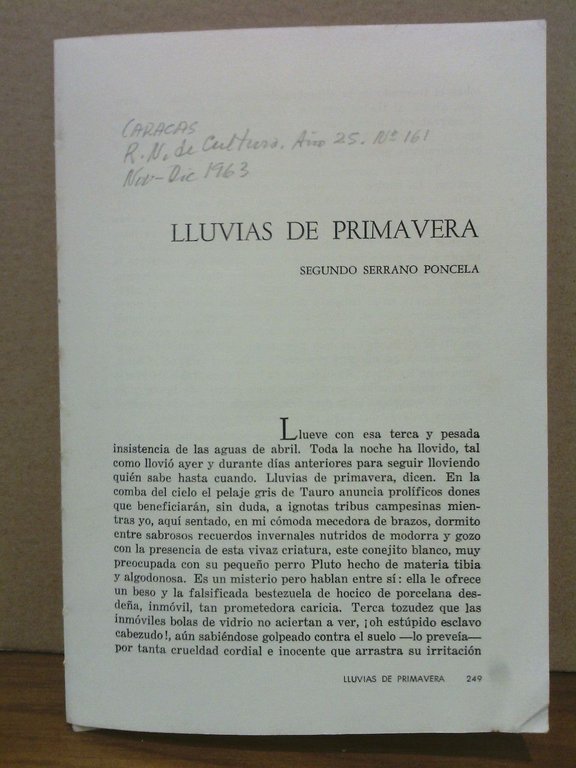 CARACAS
R. N. de Cultura. Año 25. Nº 161
Nov-Dic 1963

LLUVIAS DE PRIMAVERA

SEGUNDO SERRANO PONCELA

Llueve con esa terca y pesada insistencia de las aguas de abril. Toda la noche ha llovido, tal como llovió ayer y durante días anteriores para seguir lloviendo quién sabe hasta cuando. Lluvias de primavera, dicen. En la comba del cielo el pelaje gris de Tauro anuncia prolíficos dones que beneficiarán, sin duda, a ignotas tribus campesinas mientras yo, aquí sentado, en mi cómoda mecedora de brazos, dormito entre sabrosos recuerdos invernales nutridos de modorra y gozo con la presencia de esta vivaz criatura, este conejito blanco, muy preocupada con su pequeño perro Pluto hecho de materia tibia y algodonosa. Es un misterio pero hablan entre sí: ella le ofrece un beso y la falsificada bestezuela de hocico de porcelana desdeña, inmóvil, tan prometedora caricia. Terca tozudez que las inmóviles bolas de vidrio no aciertan a ver, ¡oh estúpido esclavo cabezudo!, aún sabiéndose golpeado contra el suelo —lo preveía— por tanta crueldad cordial e inocente que arrastra su irritación

LLUVIAS DE PRIMAVERA 249